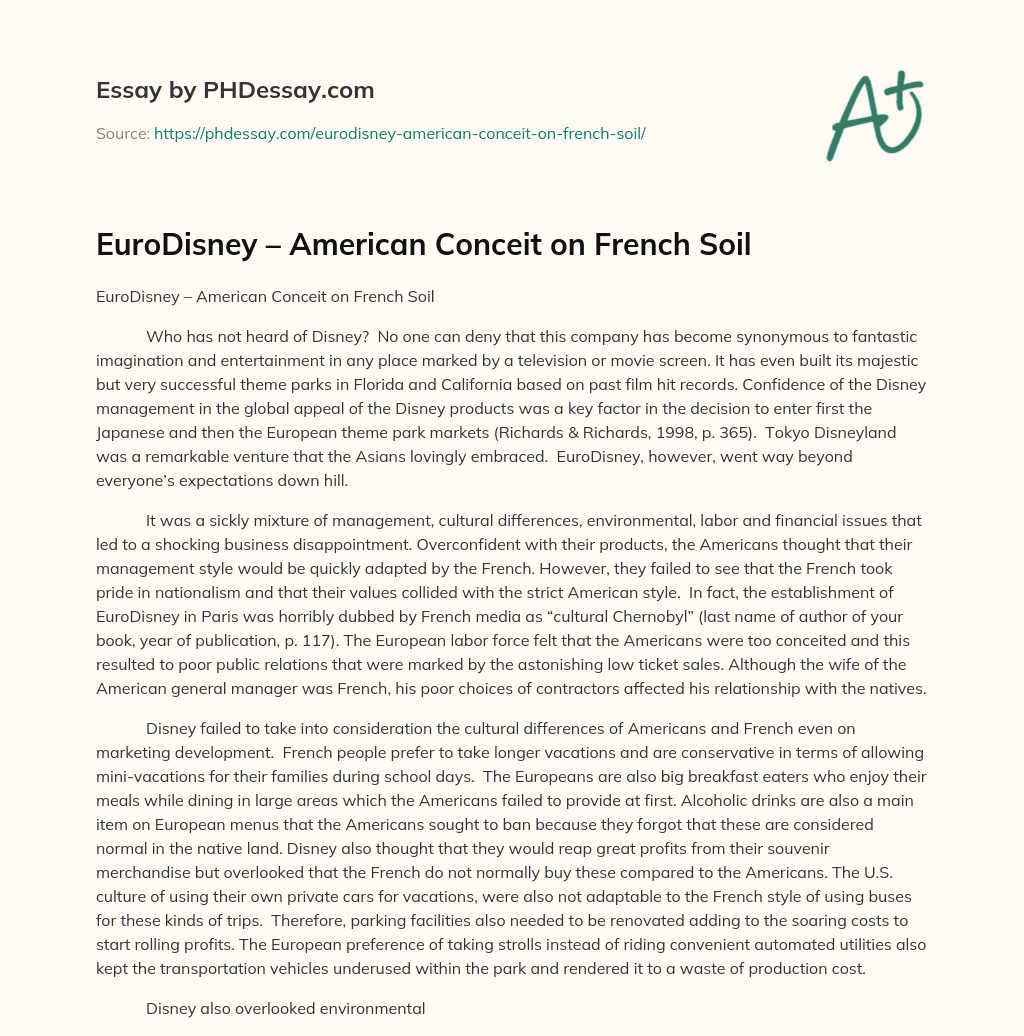 Essay by PHDessay.com

Source: https://phdessay.com/eurodisney-american-conceit-on-french-soil/

A+

EuroDisney – American Conceit on French Soil

EuroDisney – American Conceit on French Soil

Who has not heard of Disney? No one can deny that this company has become synonymous to fantastic imagination and entertainment in any place marked by a television or movie screen. It has even built its majestic but very successful theme parks in Florida and California based on past film hit records. Confidence of the Disney management in the global appeal of the Disney products was a key factor in the decision to enter first the Japanese and then the European theme park markets (Richards & Richards, 1998, p. 365). Tokyo Disneyland was a remarkable venture that the Asians lovingly embraced. EuroDisney, however, went way beyond everyone's expectations down hill.

It was a sickly mixture of management, cultural differences, environmental, labor and financial issues that led to a shocking business disappointment. Overconfident with their products, the Americans thought that their management style would be quickly adapted by the French. However, they failed to see that the French took pride in nationalism and that their values collided with the strict American style. In fact, the establishment of EuroDisney in Paris was horribly dubbed by French media as "cultural Chernobyl" (last name of author of your book, year of publication, p. 117). The European labor force felt that the Americans were too conceited and this resulted to poor public relations that were marked by the astonishing low ticket sales. Although the wife of the American general manager was French, his poor choices of contractors affected his relationship with the natives.

Disney failed to take into consideration the cultural differences of Americans and French even on marketing development. French people prefer to take longer vacations and are conservative in terms of allowing mini-vacations for their families during school days. The Europeans are also big breakfast eaters who enjoy their meals while dining in large areas which the Americans failed to provide at first. Alcoholic drinks are also a main item on European menus that the Americans sought to ban because they forgot that these are considered normal in the native land. Disney also thought that they would reap great profits from their souvenir merchandise but overlooked that the French do not normally buy these compared to the Americans. The U.S. culture of using their own private cars for vacations, were also not adaptable to the French style of using buses for these kinds of trips. Therefore, parking facilities also needed to be renovated adding to the soaring costs to start rolling profits. The European preference of taking strolls instead of riding convenient automated utilities also kept the transportation vehicles underused within the park and rendered it to a waste of production cost.

Disney also overlooked environmental